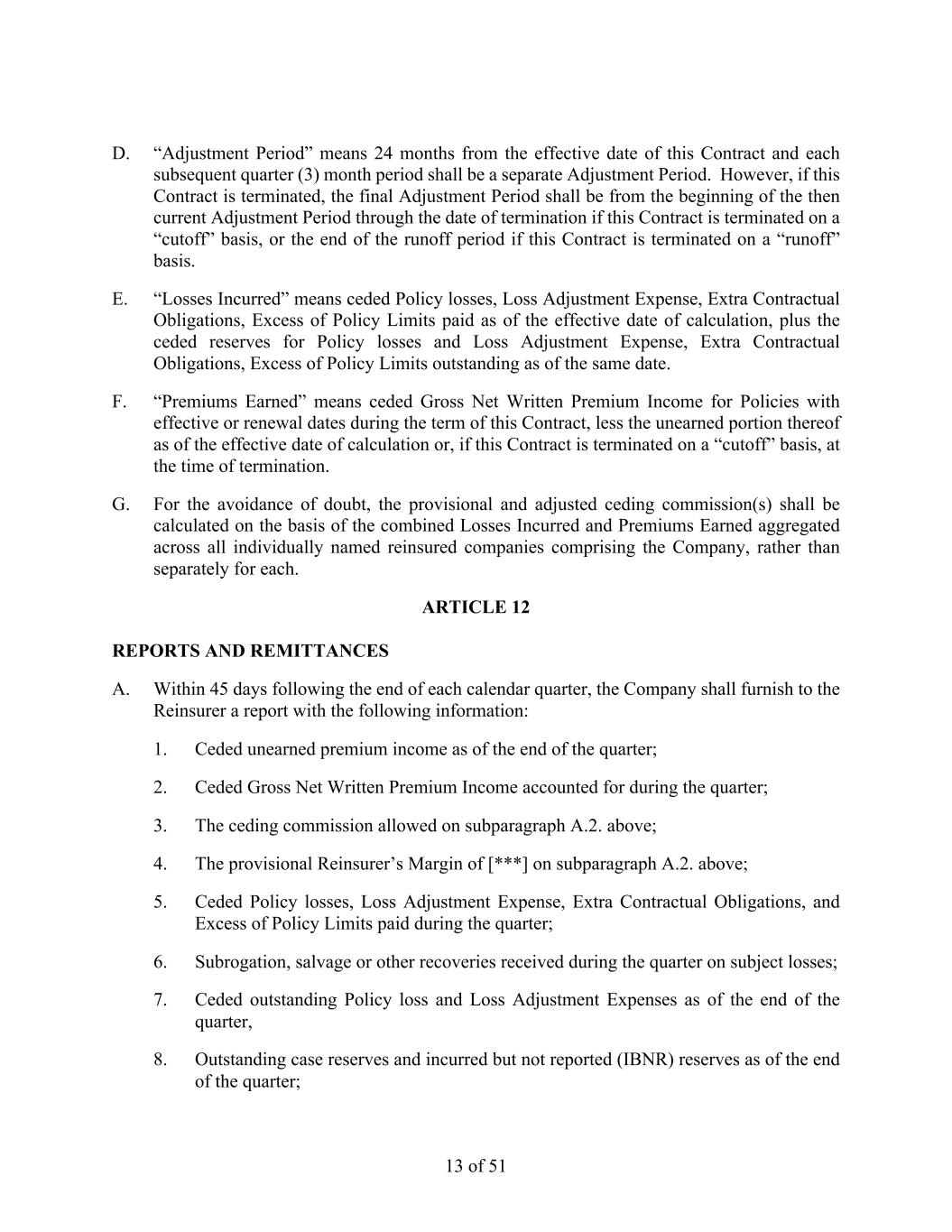 D. “Adjustment Period” means 24 months from the effective date of this Contract and each subsequent quarter (3) month period shall be a separate Adjustment Period. However, if this Contract is terminated, the final Adjustment Period shall be from the beginning of the then current Adjustment Period through the date of termination if this Contract is terminated on a “cutoff” basis, or the end of the runoff period if this Contract is terminated on a “runoff” basis.

E. “Losses Incurred” means ceded Policy losses, Loss Adjustment Expense, Extra Contractual Obligations, Excess of Policy Limits paid as of the effective date of calculation, plus the ceded reserves for Policy losses and Loss Adjustment Expense, Extra Contractual Obligations, Excess of Policy Limits outstanding as of the same date.

F. “Premiums Earned” means ceded Gross Net Written Premium Income for Policies with effective or renewal dates during the term of this Contract, less the unearned portion thereof as of the effective date of calculation or, if this Contract is terminated on a “cutoff” basis, at the time of termination.

G. For the avoidance of doubt, the provisional and adjusted ceding commission(s) shall be calculated on the basis of the combined Losses Incurred and Premiums Earned aggregated across all individually named reinsured companies comprising the Company, rather than separately for each.

ARTICLE 12

REPORTS AND REMITTANCES

A. Within 45 days following the end of each calendar quarter, the Company shall furnish to the Reinsurer a report with the following information:

1. Ceded unearned premium income as of the end of the quarter;

2. Ceded Gross Net Written Premium Income accounted for during the quarter;

3. The ceding commission allowed on subparagraph A.2. above;

4. The provisional Reinsurer’s Margin of [***] on subparagraph A.2. above;

5. Ceded Policy losses, Loss Adjustment Expense, Extra Contractual Obligations, and Excess of Policy Limits paid during the quarter;

6. Subrogation, salvage or other recoveries received during the quarter on subject losses;

7. Ceded outstanding Policy loss and Loss Adjustment Expenses as of the end of the quarter,

8. Outstanding case reserves and incurred but not reported (IBNR) reserves as of the end of the quarter;

13 of 51